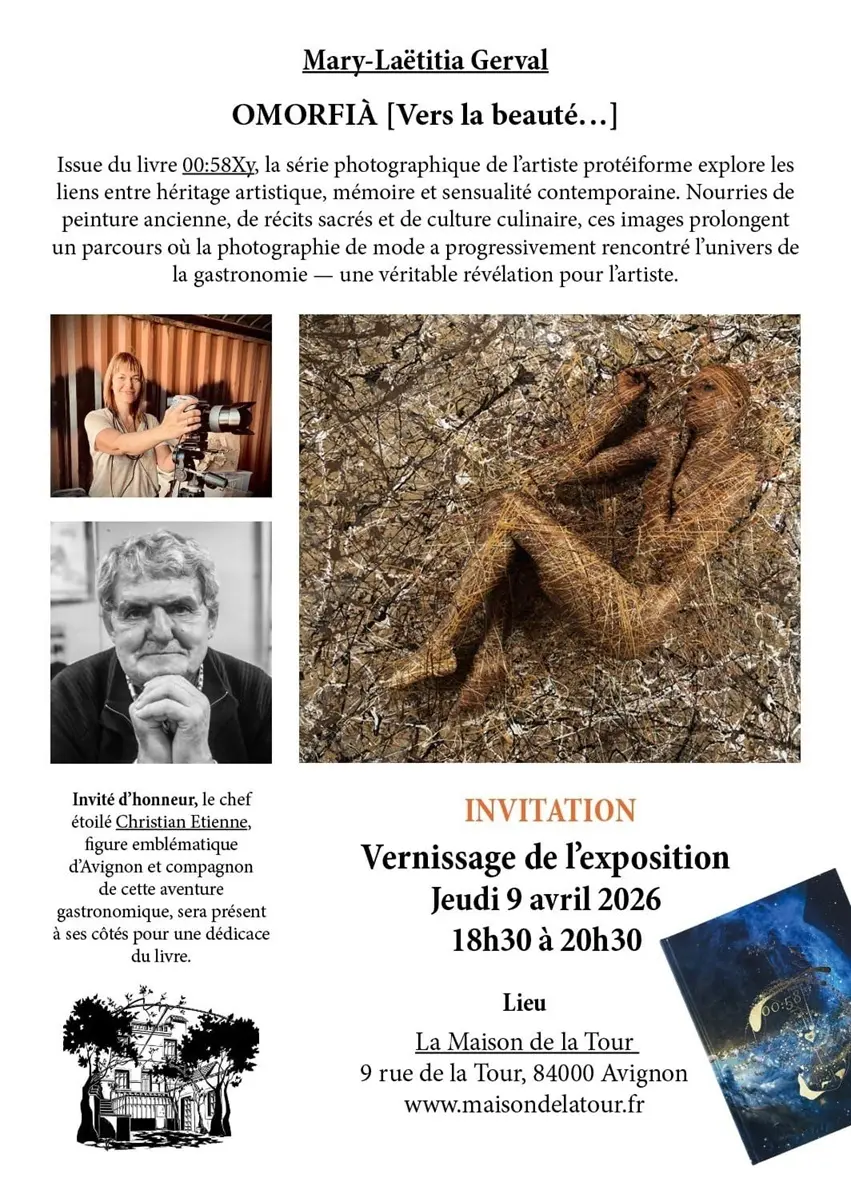 Mary-Laëtitia Gerval

OMORFIÀ [Vers la beauté…]

Issue du livre 00:58Xy, la série photographique de l'artiste protéiforme explore les liens entre héritage artistique, mémoire et sensualité contemporaine. Nourries de peinture ancienne, de récits sacrés et de culture culinaire, ces images prolongent un parcours où la photographie de mode a progressivement rencontré l'univers de la gastronomie — une véritable révélation pour l'artiste.

Invité d'honneur, le chef étoilé Christian Etienne, figure emblématique d'Avignon et compagnon de cette aventure gastronomique, sera présent à ses côtés pour une dédicace du livre.

INVITATION

Vernissage de l'exposition
Jeudi 9 avril 2026
18h30 à 20h30

Lieu

La Maison de la Tour
9 rue de la Tour, 84000 Avignon
www.maisondelatour.fr

00:58